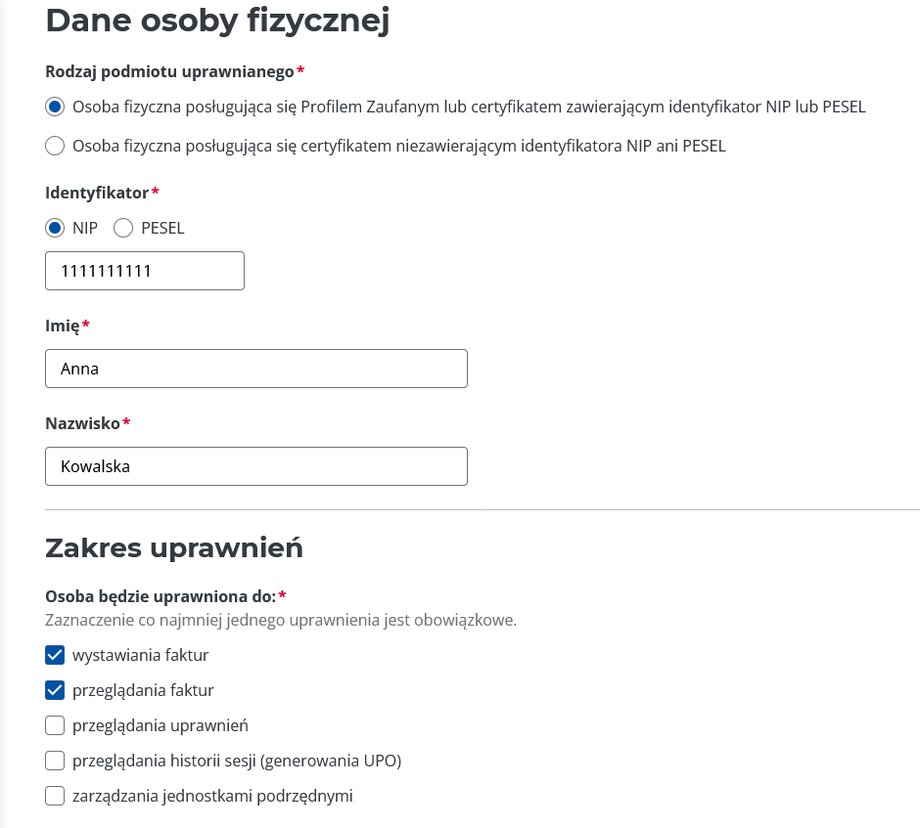 Dane osoby fizycznej

Rodzaj podmiotu uprawnianego*

Osoba fizyczna posługująca się Profilem Zaufanym lub certyfikatem zawierającym identyfikator NIP lub PESEL

Osoba fizyczna posługująca się certyfikatem niezawierającym identyfikatora NIP ani PESEL

Identyfikator*

NIP PESEL

1111111111

Imię*

Anna

Nazwisko*

Kowalska

Zakres uprawnień

Osoba będzie uprawniona do:*
Zaznaczenie co najmniej jednego uprawnienia jest obowiązkowe.

wystawiania faktur

przeglądania faktur

przeglądania uprawnień

przeglądania historii sesji (generowania UPO)

zarządzania jednostkami podrzędnymi